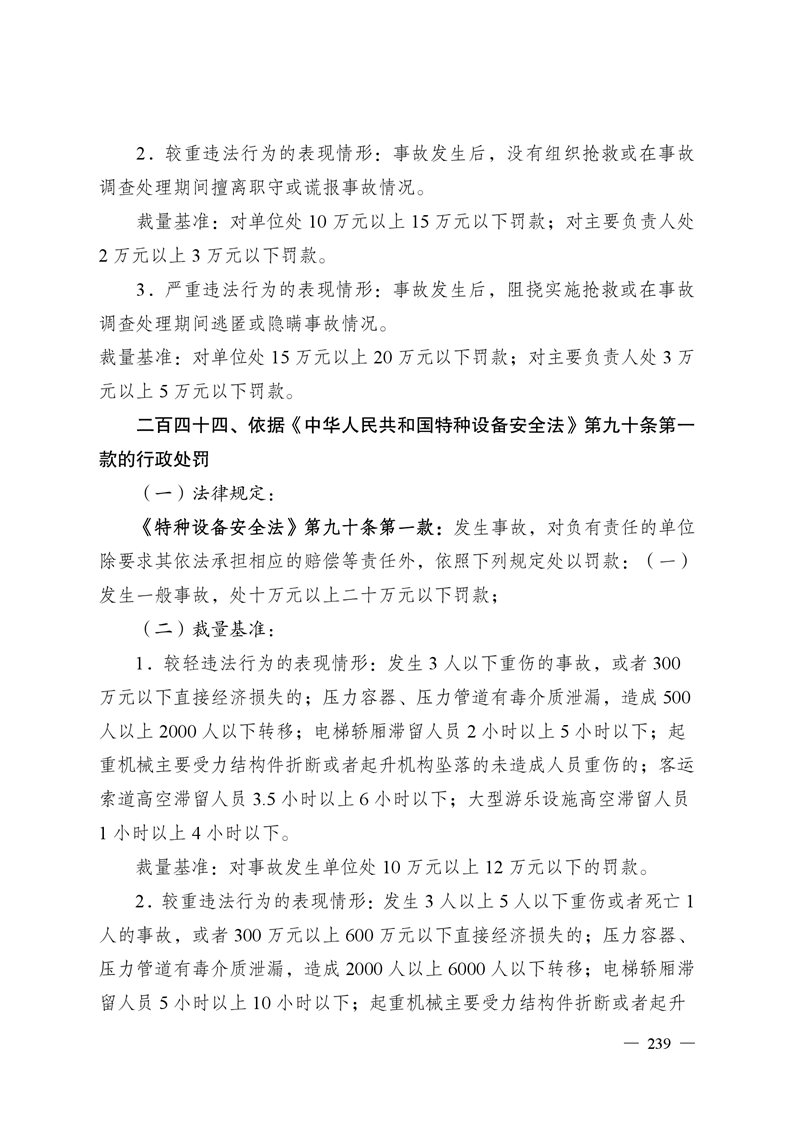 2．较重违法行为的表现情形：事故发生后，没有组织抢救或在事故调查处理期间擅离职守或谎报事故情况。

裁量基准：对单位处 10 万元以上 15 万元以下罚款；对主要负责人处 2 万元以上 3 万元以下罚款。

3．严重违法行为的表现情形：事故发生后，阻挠实施抢救或在事故调查处理期间逃匿或隐瞒事故情况。

裁量基准：对单位处 15 万元以上 20 万元以下罚款；对主要负责人处 3 万元以上 5 万元以下罚款。

二百四十四、依据《中华人民共和国特种设备安全法》第九十条第一款的行政处罚

（一）法律规定：

《特种设备安全法》第九十条第一款：发生事故，对负有责任的单位除要求其依法承担相应的赔偿等责任外，依照下列规定处以罚款：（一）发生一般事故，处十万元以上二十万元以下罚款；

（二）裁量基准：

1．较轻违法行为的表现情形：发生 3 人以下重伤的事故，或者 300 万元以下直接经济损失的；压力容器、压力管道有毒介质泄漏，造成 500 人以上 2000 人以下转移；电梯轿厢滞留人员 2 小时以上 5 小时以下；起重机械主要受力结构件折断或者起升机构坠落的未造成人员重伤的；客运索道高空滞留人员 3.5 小时以上 6 小时以下；大型游乐设施高空滞留人员 1 小时以上 4 小时以下。

裁量基准：对事故发生单位处 10 万元以上 12 万元以下的罚款。

2．较重违法行为的表现情形：发生 3 人以上 5 人以下重伤或者死亡 1 人的事故，或者 300 万元以上 600 万元以下直接经济损失的；压力容器、压力管道有毒介质泄漏，造成 2000 人以上 6000 人以下转移；电梯轿厢滞留人员 5 小时以上 10 小时以下；起重机械主要受力结构件折断或者起升

— 239 —